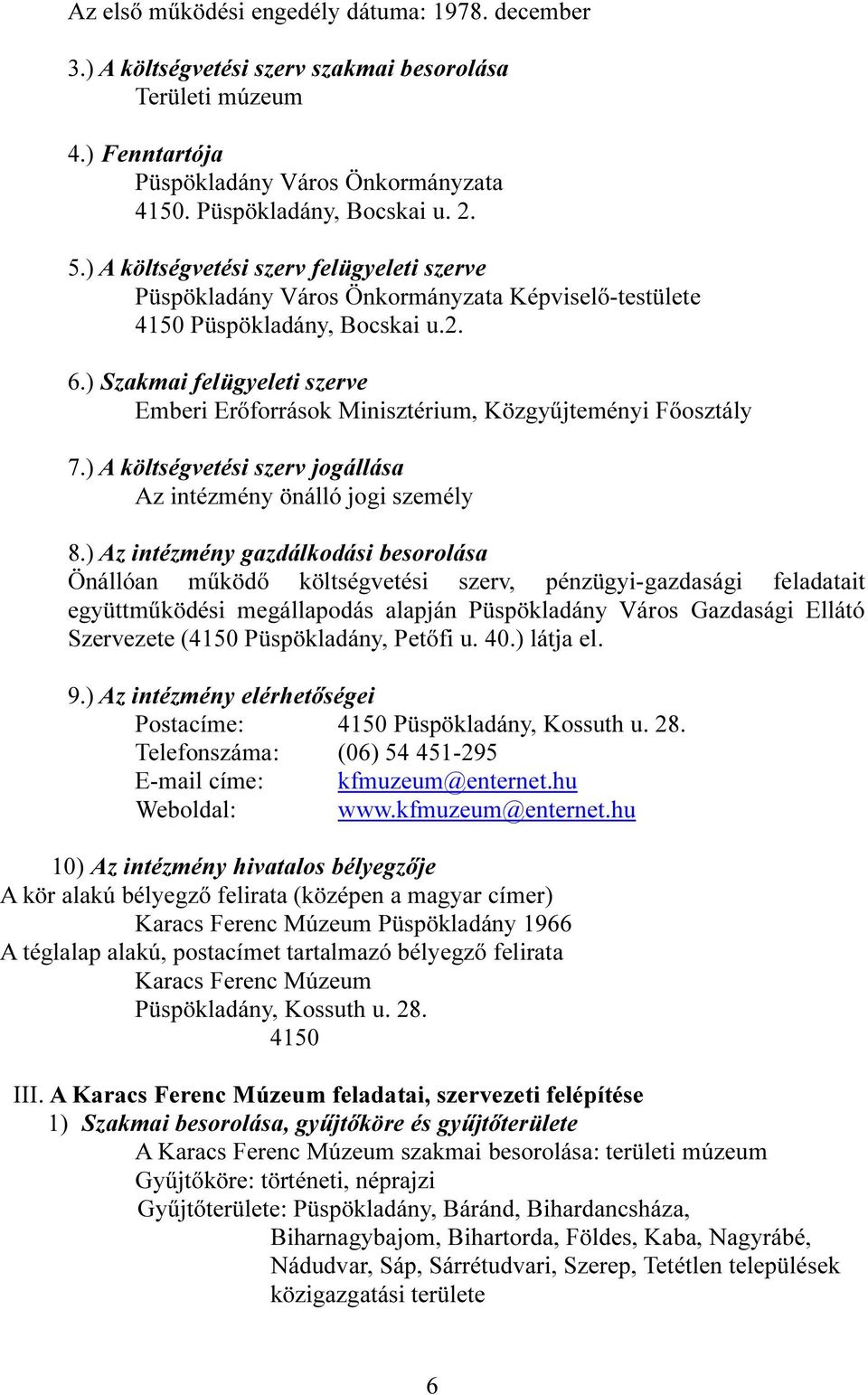 Az első működési engedély dátuma: 1978. december

3.) A költségvetési szerv szakmai besorolása
Területi múzeum

4.) Fenntartója
Püspökladány Város Önkormányzata
4150. Püspökladány, Bocskai u. 2.

5.) A költségvetési szerv felügyeleti szerve
Püspökladány Város Önkormányzata Képviselő-testülete
4150 Püspökladány, Bocskai u.2.

6.) Szakmai felügyeleti szerve
Emberi Erőforrások Minisztérium, Közgyűjteményi Főosztály

7.) A költségvetési szerv jogállása
Az intézmény önálló jogi személy

8.) Az intézmény gazdálkodási besorolása
Önállóan működő költségvetési szerv, pénzügyi-gazdasági feladatait együttműködési megállapodás alapján Püspökladány Város Gazdasági Ellátó Szervezete (4150 Püspökladány, Petőfi u. 40.) látja el.

9.) Az intézmény elérhetőségei
Postacíme: 4150 Püspökladány, Kossuth u. 28.
Telefonszáma: (06) 54 451-295
E-mail címe: kfmuzeum@enternet.hu
Weboldal: www.kfmuzeum@enternet.hu

10) Az intézmény hivatalos bélyegzője
A kör alakú bélyegző felirata (középen a magyar címer)
Karacs Ferenc Múzeum Püspökladány 1966
A téglalap alakú, postacímet tartalmazó bélyegző felirata
Karacs Ferenc Múzeum
Püspökladány, Kossuth u. 28.
4150

III. A Karacs Ferenc Múzeum feladatai, szervezeti felépítése
1) Szakmai besorolása, gyűjtőköre és gyűjtőterülete
A Karacs Ferenc Múzeum szakmai besorolása: területi múzeum
Gyűjtőköre: történeti, néprajzi
Gyűjtőterülete: Püspökladány, Báránd, Bihardancsháza, Biharnagybajom, Bihartorda, Földes, Kaba, Nagyrábé, Nádudvar, Sáp, Sárrétudvari, Szerep, Tetétlen települések közigazgatási területe

6